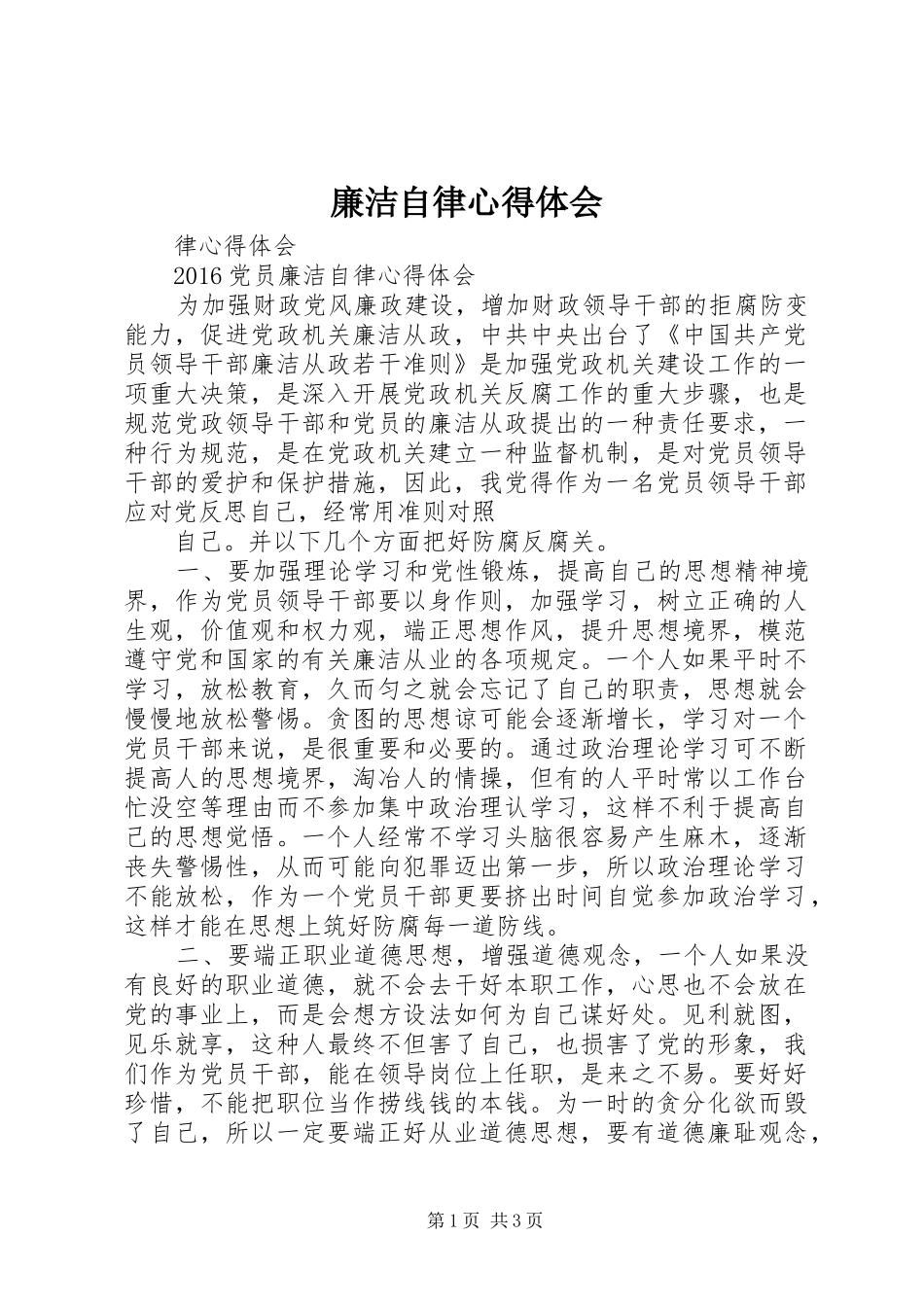 廉洁自律心得体会

律心得体会

2016 党员廉洁自律心得体会

为加强财政党风廉政建设，增加财政领导干部的拒腐防变能力，促进党政机关廉洁从政，中共中央出台了《中国共产党员领导干部廉洁从政若干准则》是加强党政机关建设工作的一项重大决策，是深入开展党政机关反腐工作的重大步骤，也是规范党政领导干部和党员的廉洁从政提出的一种责任要求，一种行为规范，是在党政机关建立一种监督机制，是对党员领导干部的爱护和保护措施，因此，我党得作为一名党员领导干部应对党反思自己，经常用准则对照

自己。并以下几个方面把好防腐反腐关。

一、要加强理论学习和党性锻炼，提高自己的思想精神境界，作为党员领导干部要以身作则，加强学习，树立正确的人生观，价值观和权力观，端正思想作风，提升思想境界，模范遵守党和国家的有关廉洁从业的各项规定。一个人如果平时不学习，放松教育，久而匀之就会忘记了自己的职责，思想就会慢慢地放松警惕。贪图的思想谅可能会逐渐增长，学习对一个党员干部来说，是很重要和必要的。通过政治理论学习可不断提高人的思想境界，淘冶人的情操，但有的人平时常以工作台忙没空等理由而不参加集中政治理认学习，这样不利于提高自己的思想觉悟。一个人经常不学习头脑很容易产生麻木，逐渐丧失警惕性，从而可能向犯罪迈出第一步，所以政治理论学习不能放松，作为一个党员干部更要挤出时间自觉参加政治学习，这样才能在思想上筑好防腐每一道防线。

二、要端正职业道德思想，增强道德观念，一个人如果没有良好的职业道德，就不会去干好本职工作，心思也不会放在党的事业上，而是会想方设法如何为自己谋好处。见利就图，见乐就享，这种人最终不但害了自己，也损害了党的形象，我们作为党员干部，能在领导岗位上任职，是来之不易。要好好珍惜，不能把职位当作捞线钱的本钱。为一时的贪分化欲而毁了自己，所以一定要端正好从业道德思想，要有道德廉耻观念，

第 1 页 共 3 页